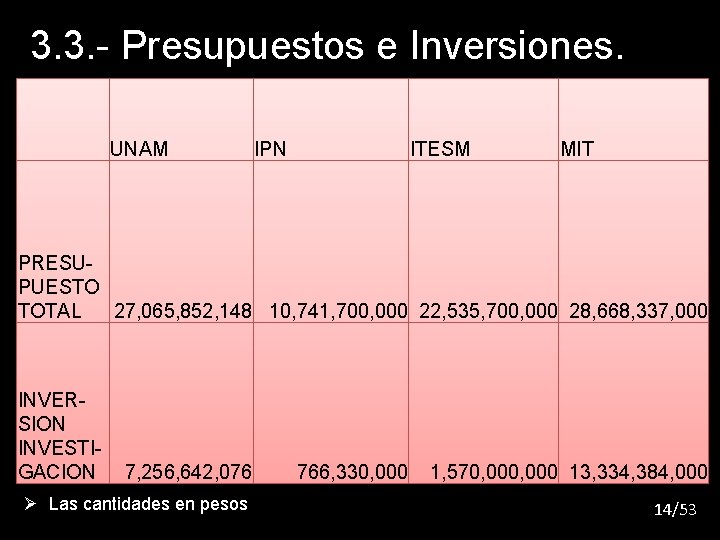 3.3.- Presupuestos e Inversiones.

|  | UNAM | IPN | ITESM | MIT |
|---|---|---|---|---|
| PRESUPUESTO TOTAL | 27,065,852,148 | 10,741,700,000 | 22,535,700,000 | 28,668,337,000 |
| INVERSION INVESTIGACION | 7,256,642,076 | 766,330,000 | 1,570,000,000 | 13,334,384,000 |

➢ Las cantidades en pesos

14/53